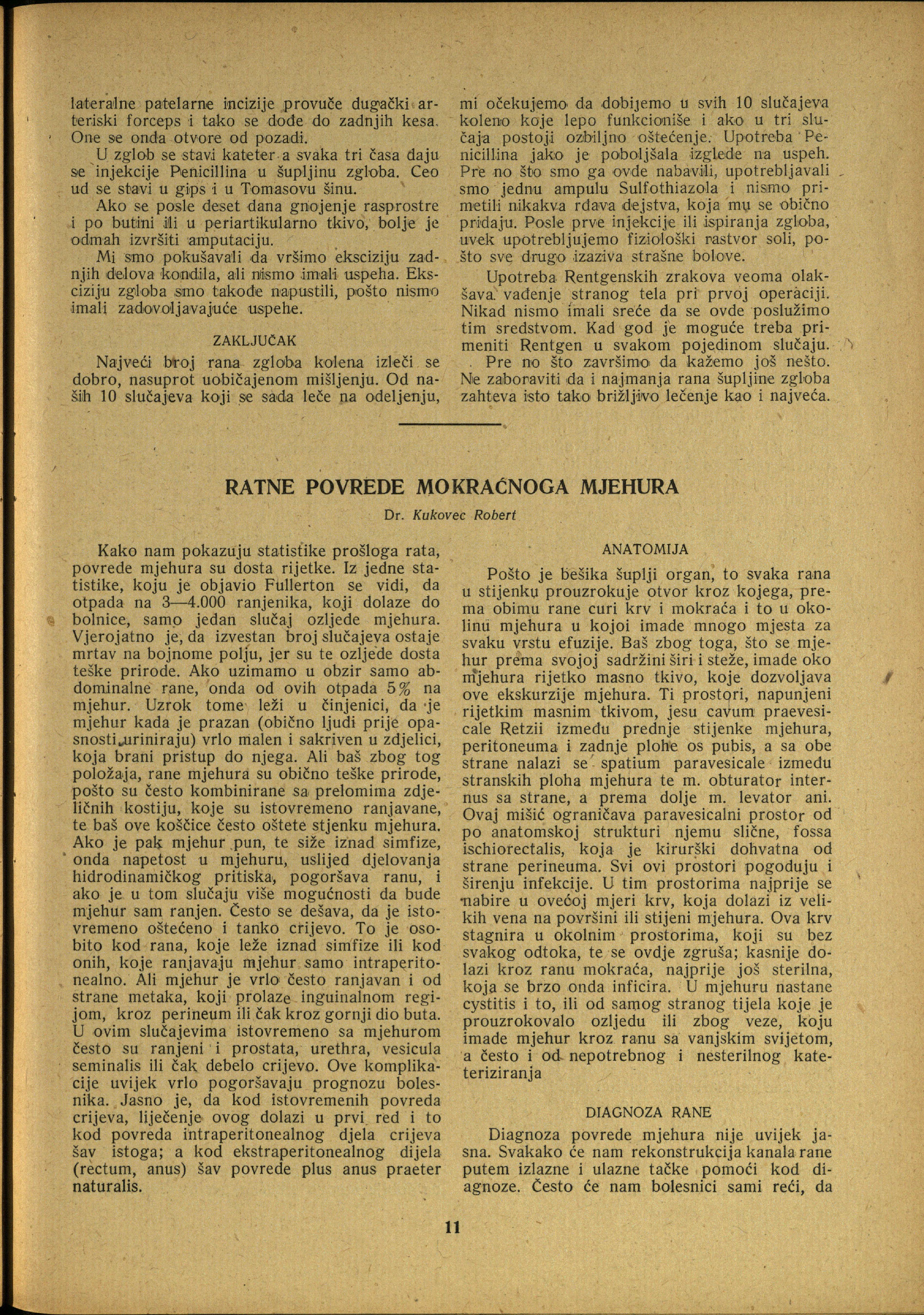 lateralne patelarne incizije provuče dugački arteriski forceps i tako se dođe do zadnjih kesa. One se onda otvore od pozadi.

U zglob se stavi kateter a svaka tri časa daju se injekcije Penicillina u šupljinu zgloba. Ceo ud se stavi u gips i u Tomasovu šinu.

Ako se posle deset dana gnojenje rasprostre i po butini ili u periartikularno tkivo, bolje je odmah izvršiti amputaciju.

Mi smo pokušavali da vršimo eksciziju zadnjih delova kondila, ali nismo imali uspeha. Eksciziju zgloba smo takođe napustili, pošto nismo imali zadovoljavajuće uspehe.

ZAKLJUČAK

Najveći broj rana zgloba kolena izleči se dobro, nasuprot uobičajenom mišljenju. Od naših 10 slučajeva koji se sada leče na odeljenju, mi očekujemo da dobijemo u svih 10 slučajeva koleno koje lepo funkcioniše i ako u tri slučaja postoji ozbiljno oštećenje. Upotreba Penicillina jako je poboljšala izglede na uspeh. Pre no što smo ga ovde nabavili, upotrebljavali smo jednu ampulu Sulfothiazola i nismo primetili nikakva rđava dejstva, koja mu se obično pridaju. Posle prve injekcije ili ispiranja zgloba, uvek upotrebljujemo fiziološki rastvor soli, pošto sve drugo izaziva strašne bolove.

Upotreba Rentgenskih zrakova veoma olakšava vađenje stranog tela pri prvoj operaciji. Nikad nismo imali sreće da se ovde poslužimo tim sredstvom. Kad god je moguće treba primeniti Rentgen u svakom pojedinom slučaju.

Pre no što završimo da kažemo još nešto. Ne zaboraviti da i najmanja rana šupljine zgloba zahteva isto tako brižljivo lečenje kao i najveća.

RATNE POVREDE MOKRAĆNOGA MJEHURA

Dr. Kukovec Robert

Kako nam pokazuju statistike prošloga rata, povrede mjehura su dosta rijetke. Iz jedne statistike, koju je objavio Fullerton se vidi, da otpada na 3—4.000 ranjenika, koji dolaze do bolnice, samo jedan slučaj ozljede mjehura. Vjerojatno je, da izvestan broj slučajeva ostaje mrtav na bojnome polju, jer su te ozljede dosta teške prirode. Ako uzimamo u obzir samo abdominalne rane, onda od ovih otpada 5% na mjehur. Uzrok tome leži u činjenici, da je mjehur kada je prazan (obično ljudi prije opasnosti uriniraju) vrlo malen i sakriven u zdjelici, koja brani pristup do njega. Ali baš zbog tog položaja, rane mjehura su obično teške prirode, pošto su često kombinirane sa prelomima zdjeličnih kostiju, koje su istovremeno ranjavane, te baš ove koščice često oštete stjenku mjehura. Ako je pak mjehur pun, te siže iznad simfize, onda napetost u mjehuru, uslijed djelovanja hidrodinamičkog pritiska, pogoršava ranu, i ako je u tom slučaju više mogućnosti da bude mjehur sam ranjen. Često se dešava, da je istovremeno oštećeno i tanko crijevo. To je osobito kod rana, koje leže iznad simfize ili kod onih, koje ranjavaju mjehur samo intraperitonealno. Ali mjehur je vrlo često ranjavan i od strane metaka, koji prolaze inguinalnom regijom, kroz perineum ili čak kroz gornji dio buta. U ovim slučajevima istovremeno sa mjehurom često su ranjeni i prostata, urethra, vesicula seminalis ili čak debelo crijevo. Ove komplikacije uvijek vrlo pogoršavaju prognozu bolesnika. Jasno je, da kod istovremenih povreda crijeva, liječenje ovog dolazi u prvi red i to kod povreda intraperitonealnog djela crijeva šav istoga; a kod ekstraperitonealnog dijela (rectum, anus) šav povrede plus anus praeter naturalis.

ANATOMIJA

Pošto je bešika šuplji organ, to svaka rana u stijenku prouzrokuje otvor kroz kojega, prema obimu rane curi krv i mokraća i to u okolinu mjehura u kojoi imade mnogo mjesta za svaku vrstu efuzije. Baš zbog toga, što se mjehur prema svojoj sadržini širi i steže, imade oko mjehura rijetko masno tkivo, koje dozvoljava ove ekskurzije mjehura. Ti prostori, napunjeni rijetkim masnim tkivom, jesu cavum praevesicale Retzii između prednje stijenke mjehura, peritoneuma i zadnje plohe os pubis, a sa obe strane nalazi se spatium paravesicale između stranskih ploha mjehura te m. obturator internus sa strane, a prema dolje m. levator ani. Ovaj mišić ograničava paravesicalni prostor od po anatomskoj strukturi njemu slične, fossa ischiorectalis, koja je kirurški dohvatna od strane perineuma. Svi ovi prostori pogoduju i širenju infekcije. U tim prostorima najprije se nabire u ovećoj mjeri krv, koja dolazi iz velikih vena na površini ili stijeni mjehura. Ova krv stagnira u okolnim prostorima, koji su bez svakog odtoka, te se ovdje zgruša; kasnije dolazi kroz ranu mokraća, najprije još sterilna, koja se brzo onda inficira. U mjehuru nastane cystitis i to, ili od samog stranog tijela koje je prouzrokovalo ozljedu ili zbog veze, koju imade mjehur kroz ranu sa vanjskim svijetom, a često i od nepotrebnog i nesterilnog kateteriziranja

DIAGNOZA RANE

Diagnoza povrede mjehura nije uvijek jasna. Svakako će nam rekonstrukcija kanala rane putem izlazne i ulazne tačke pomoći kod diagnoze. Često će nam bolesnici sami reći, da

11